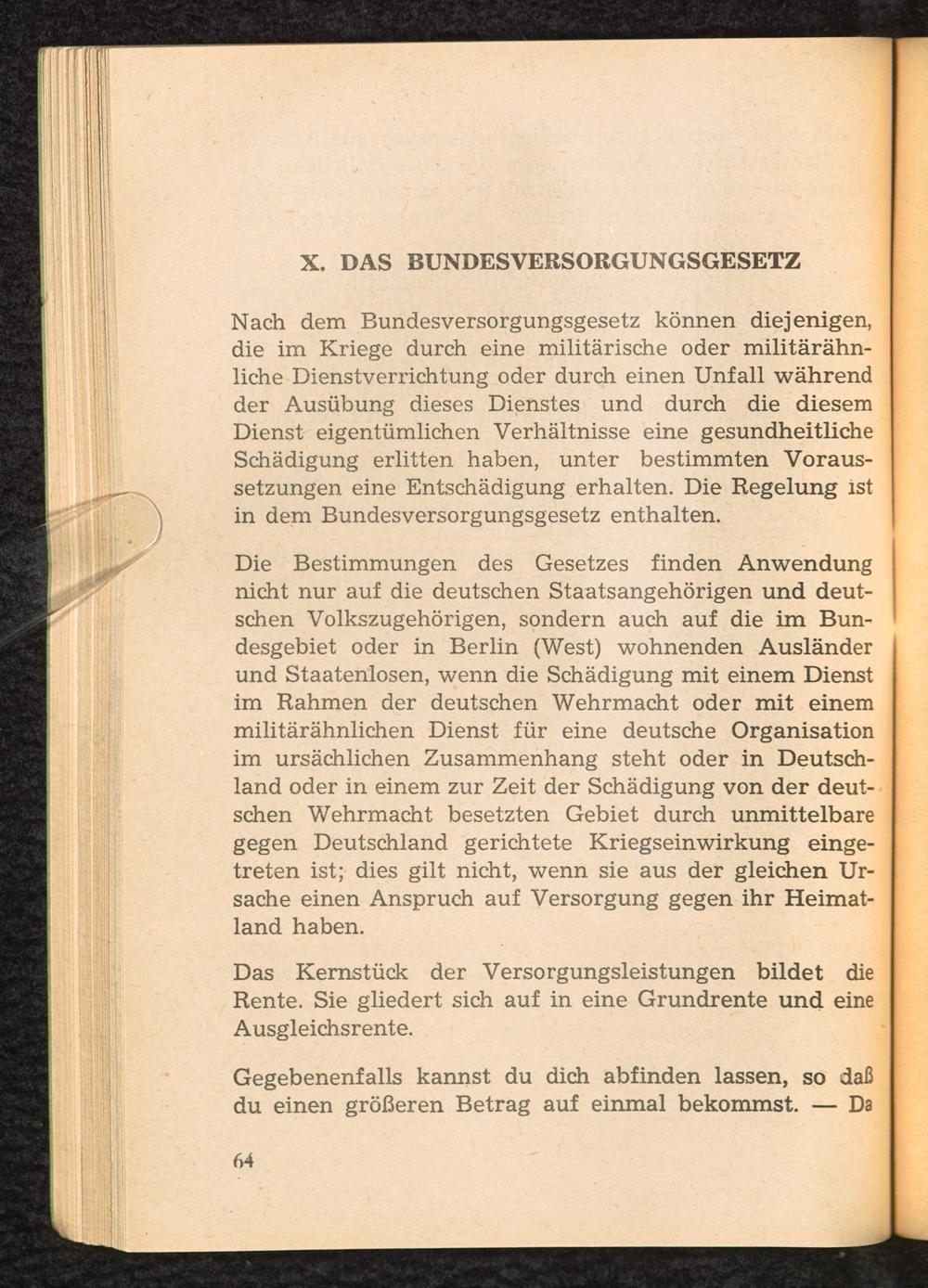 X. DAS BUNDESVERSORGUNGSGESETZ

Nach dem Bundesversorgungsgesetz können diejenigen, die im Kriege durch eine militärische oder militärähnliche Dienstverrichtung oder durch einen Unfall während der Ausübung dieses Dienstes und durch die diesem Dienst eigentümlichen Verhältnisse eine gesundheitliche Schädigung erlitten haben, unter bestimmten Voraussetzungen eine Entschädigung erhalten. Die Regelung ist in dem Bundesversorgungsgesetz enthalten.

Die Bestimmungen des Gesetzes finden Anwendung nicht nur auf die deutschen Staatsangehörigen und deutschen Volkszugehörigen, sondern auch auf die im Bundesgebiet oder in Berlin (West) wohnenden Ausländer und Staatenlosen, wenn die Schädigung mit einem Dienst im Rahmen der deutschen Wehrmacht oder mit einem militärähnlichen Dienst für eine deutsche Organisation im ursächlichen Zusammenhang steht oder in Deutschland oder in einem zur Zeit der Schädigung von der deutschen Wehrmacht besetzten Gebiet durch unmittelbare gegen Deutschland gerichtete Kriegseinwirkung eingetreten ist; dies gilt nicht, wenn sie aus der gleichen Ursache einen Anspruch auf Versorgung gegen ihr Heimatland haben.

Das Kernstück der Versorgungsleistungen bildet die Rente. Sie gliedert sich auf in eine Grundrente und eine Ausgleichsrente.

Gegebenenfalls kannst du dich abfinden lassen, so daß du einen größeren Betrag auf einmal bekommst. — Da

64